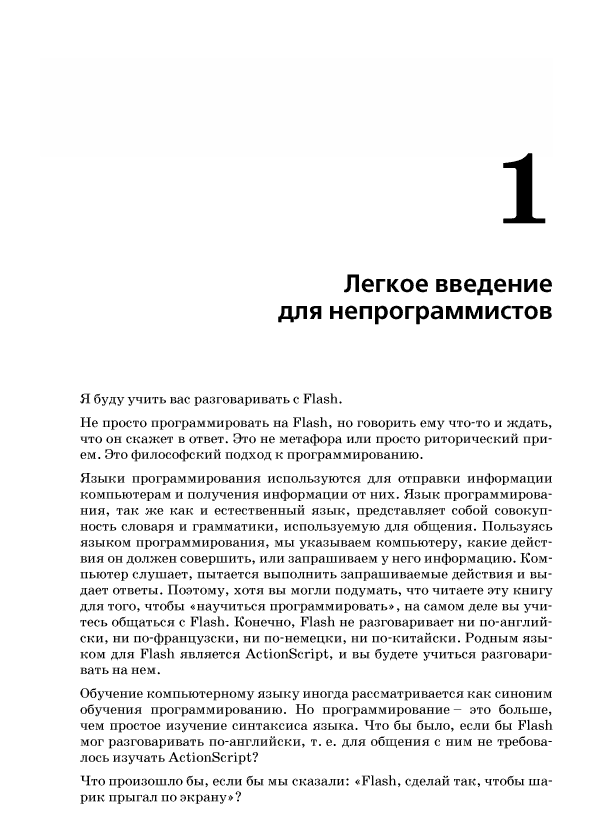 1

Легкое введение для непрограммистов

Я буду учить вас разговаривать с Flash.

Не просто программировать на Flash, но говорить ему что-то и ждать, что он скажет в ответ. Это не метафора или просто риторический прием. Это философский подход к программированию.

Языки программирования используются для отправки информации компьютерам и получения информации от них. Язык программирования, так же как и естественный язык, представляет собой совокупность словаря и грамматики, используемую для общения. Пользуясь языком программирования, мы указываем компьютеру, какие действия он должен совершить, или запрашиваем у него информацию. Компьютер слушает, пытается выполнить запрашиваемые действия и выдает ответы. Поэтому, хотя вы могли подумать, что читаете эту книгу для того, чтобы «научиться программировать», на самом деле вы учитесь общаться с Flash. Конечно, Flash не разговаривает ни по-английски, ни по-французски, ни по-немецки, ни по-китайски. Родным языком для Flash является ActionScript, и вы будете учиться разговаривать на нем.

Обучение компьютерному языку иногда рассматривается как синоним обучения программированию. Но программирование – это больше, чем простое изучение синтаксиса языка. Что бы было, если бы Flash мог разговаривать по-английски, т. е. для общения с ним не требовалось изучать ActionScript?

Что произошло бы, если бы мы сказали: «Flash, сделай так, чтобы шарик прыгал по экрану»?